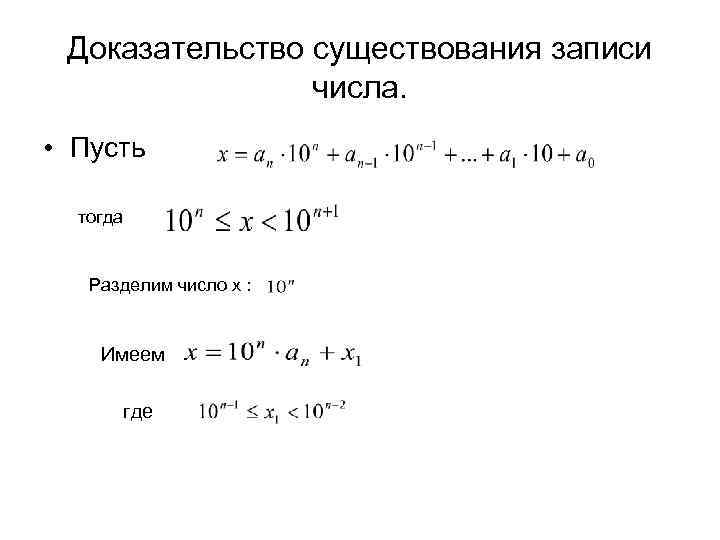 Доказательство существования записи числа.

• Пусть $x = a_n \cdot 10^n + a_{n-1} \cdot 10^{n-1} + ... + a_1 \cdot 10 + a_0$

тогда $10^n \leq x < 10^{n+1}$

Разделим число x : $10^n$

Имеем $x = 10^n \cdot a_n + x_1$

где $10^{n-1} \leq x_1 < 10^{n-2}$